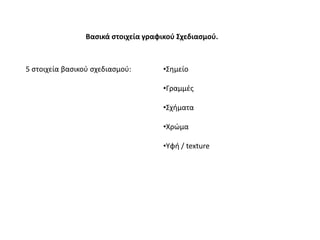 Βασικά στοιχεία γραφικού Σχεδιασμού.

5 στοιχεία βασικού σχεδιασμού:

•Σημείο

•Γραμμές

•Σχήματα

•Χρώμα

•Υφή / texture